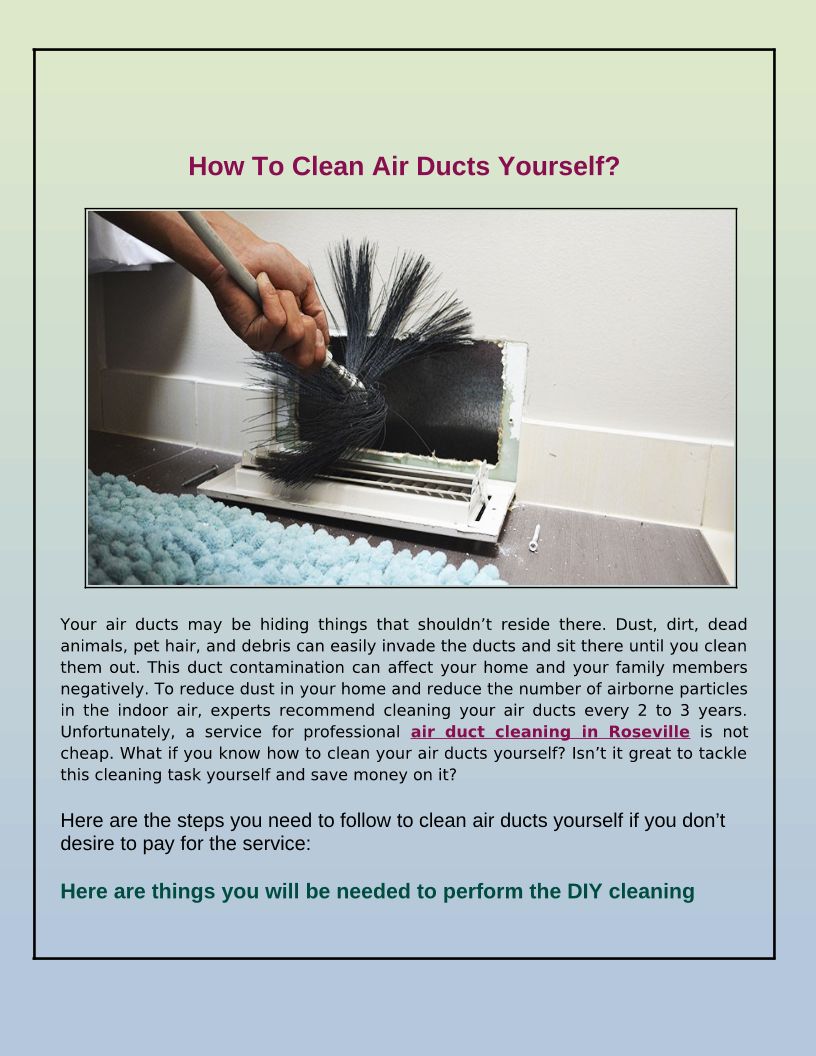 How To Clean Air Ducts Yourself?

Your air ducts may be hiding things that shouldn't reside there. Dust, dirt, dead animals, pet hair, and debris can easily invade the ducts and sit there until you clean them out. This duct contamination can affect your home and your family members negatively. To reduce dust in your home and reduce the number of airborne particles in the indoor air, experts recommend cleaning your air ducts every 2 to 3 years. Unfortunately, a service for professional air duct cleaning in Roseville is not cheap. What if you know how to clean your air ducts yourself? Isn't it great to tackle this cleaning task yourself and save money on it?

Here are the steps you need to follow to clean air ducts yourself if you don't desire to pay for the service:

Here are things you will be needed to perform the DIY cleaning